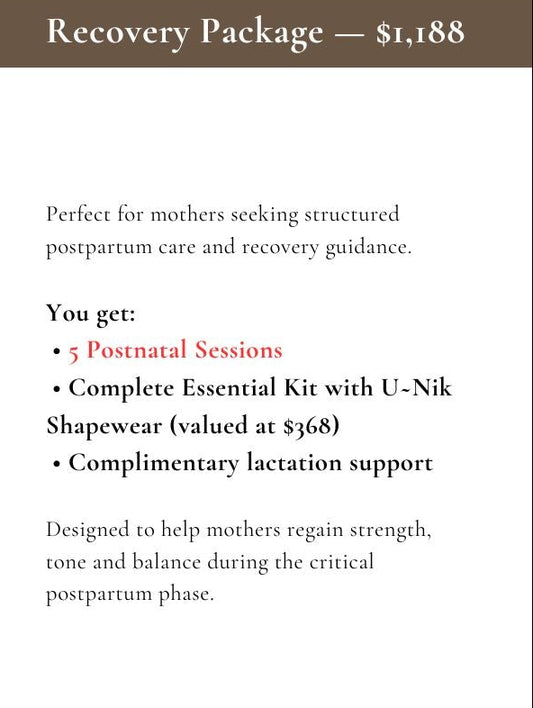 Recovery Package — $1,188

Perfect for mothers seeking structured postpartum care and recovery guidance.

You get:
• 5 Postnatal Sessions
• Complete Essential Kit with U~Nik Shapewear (valued at $368)
• Complimentary lactation support

Designed to help mothers regain strength, tone and balance during the critical postpartum phase.